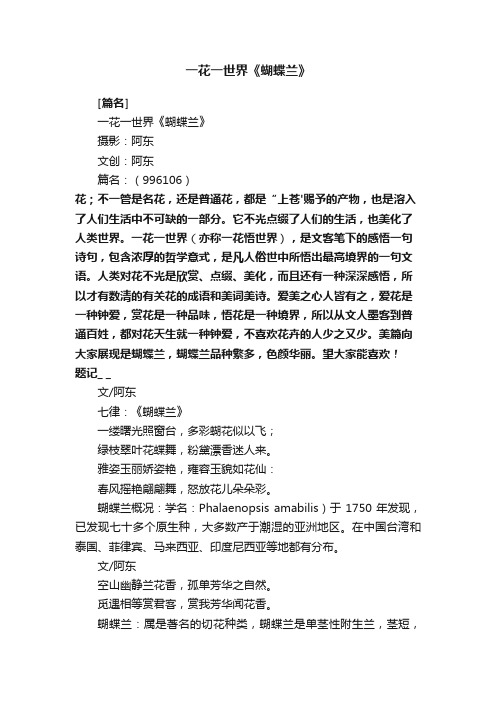 一花一世界《蝴蝶兰》

[篇名]

一花一世界《蝴蝶兰》

摄影：阿东

文创：阿东

篇名：（996106）

花；不一管是名花，还是普通花，都是“上苍'赐予的产物，也是溶入了人们生活中不可缺的一部分。它不光点缀了人们的生活，也美化了人类世界。一花一世界（亦称一花悟世界），是文客笔下的感悟一句诗句，包含浓厚的哲学意式，是凡人俗世中所悟出最高境界的一句文语。人类对花不光是欣赏、点缀、美化，而且还有一种深深感悟，所以才有数清的有关花的成语和美词美诗。爱美之心人皆有之，爱花是一种钟爱，赏花是一种品味，悟花是一种境界，所以从文人墨客到普通百姓，都对花天生就一种钟爱，不喜欢花卉的人少之又少。美篇向大家展现是蝴蝶兰，蝴蝶兰品种繁多，色颜华丽。望大家能喜欢！

题记_ _

文/阿东

七律：《蝴蝶兰》

一缕曙光照窗台，多彩蝴花似以飞；

绿枝翠叶花蝶舞，粉黛漂香迷人来。

雅姿玉丽娇姿艳，雍容玉貌如花仙：

春风摇艳翩翩舞，怒放花儿朵朵彩。

蝴蝶兰概况：学名：Phalaenopsis amabilis）于 1750 年发现，已发现七十多个原生种，大多数产于潮湿的亚洲地区。在中国台湾和泰国、菲律宾、马来西亚、印度尼西亚等地都有分布。

文/阿东

空山幽静兰花香，孤单芳华之自然。

觅遇相等赏君客，赏我芳华闻花香。

蝴蝶兰：属是著名的切花种类，蝴蝶兰是单茎性附生兰，茎短，